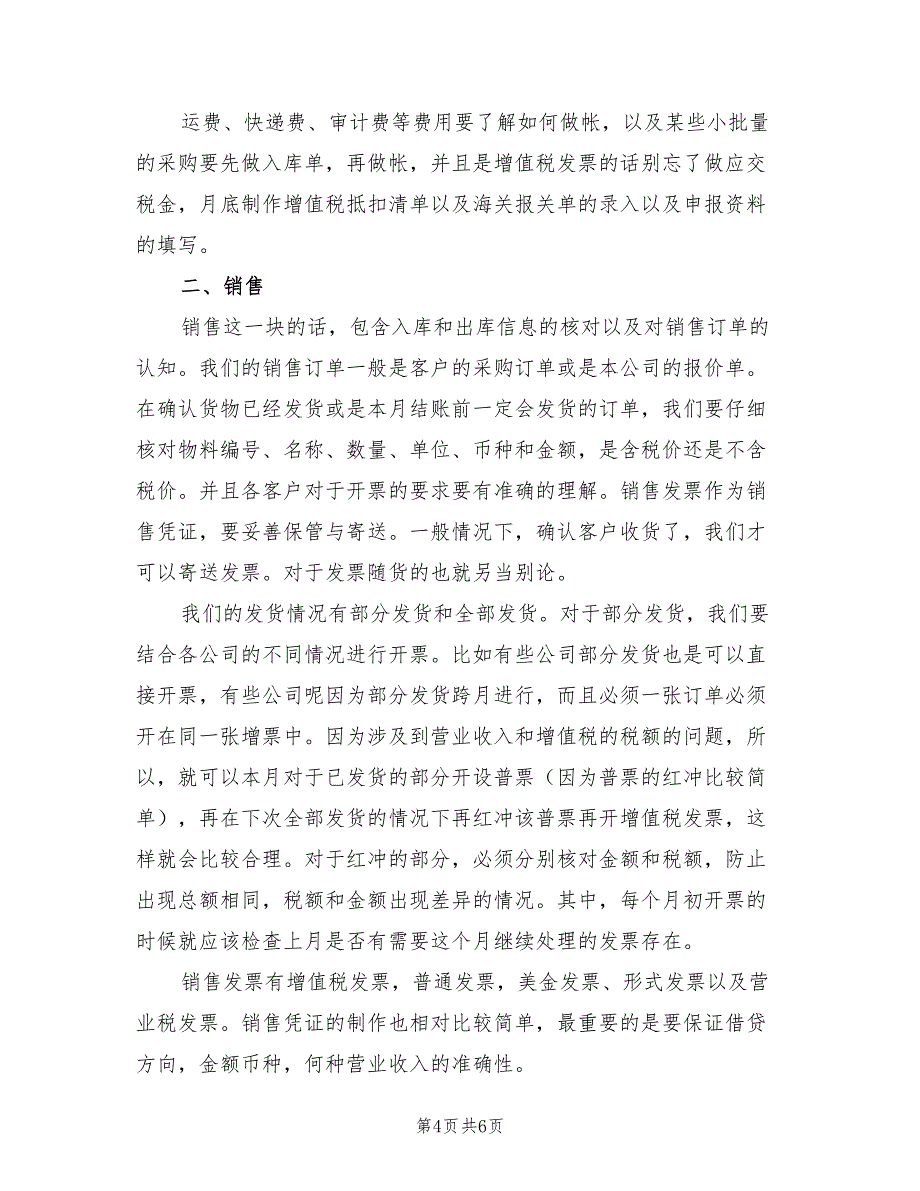 运费、快递费、审计费等费用要了解如何做帐，以及某些小批量的采购要先做入库单，再做帐，并且是增值税发票的话别忘了做应交税金，月底制作增值税抵扣清单以及海关报关单的录入以及申报资料的填写。

二、销售

销售这一块的话，包含入库和出库信息的核对以及对销售订单的认知。我们的销售订单一般是客户的采购订单或是本公司的报价单。在确认货物已经发货或是本月结账前一定会发货的订单，我们要仔细核对物料编号、名称、数量、单位、币种和金额，是含税价还是不含税价。并且各客户对于开票的要求要有准确的理解。销售发票作为销售凭证，要妥善保管与寄送。一般情况下，确认客户收货了，我们才可以寄送发票。对于发票随货的也就另当别论。

我们的发货情况有部分发货和全部发货。对于部分发货，我们要结合各公司的不同情况进行开票。比如有些公司部分发货也是可以直接开票，有些公司呢因为部分发货跨月进行，而且必须一张订单必须开在同一张增票中。因为涉及到营业收入和增值税的税额的问题，所以，就可以本月对于已发货的部分开设普票（因为普票的红冲比较简单），再在下次全部发货的情况下再红冲该普票再开增值税发票，这样就会比较合理。对于红冲的部分，必须分别核对金额和税额，防止出现总额相同，税额和金额出现差异的情况。其中，每个月初开票的时候就应该检查上月是否有需要这个月继续处理的发票存在。

销售发票有增值税发票，普通发票，美金发票、形式发票以及营业税发票。销售凭证的制作也相对比较简单，最重要的是要保证借贷方向，金额币种，何种营业收入的准确性。

第4页 共6页